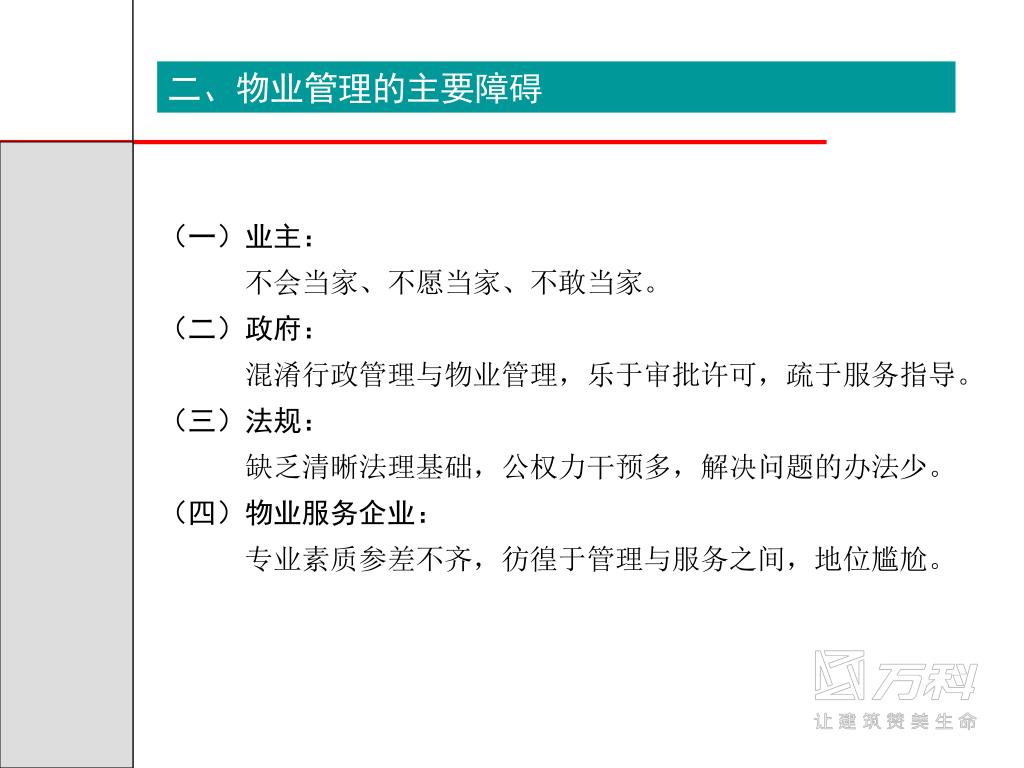 二、物业管理的主要障碍

（一）业主：
不会当家、不愿当家、不敢当家。
（二）政府：
混淆行政管理与物业管理，乐于审批许可，疏于服务指导。
（三）法规：
缺乏清晰法理基础，公权力干预多，解决问题的办法少。
（四）物业服务企业：
专业素质参差不齐，彷徨于管理与服务之间，地位尴尬。

万科
让建筑赞美生命